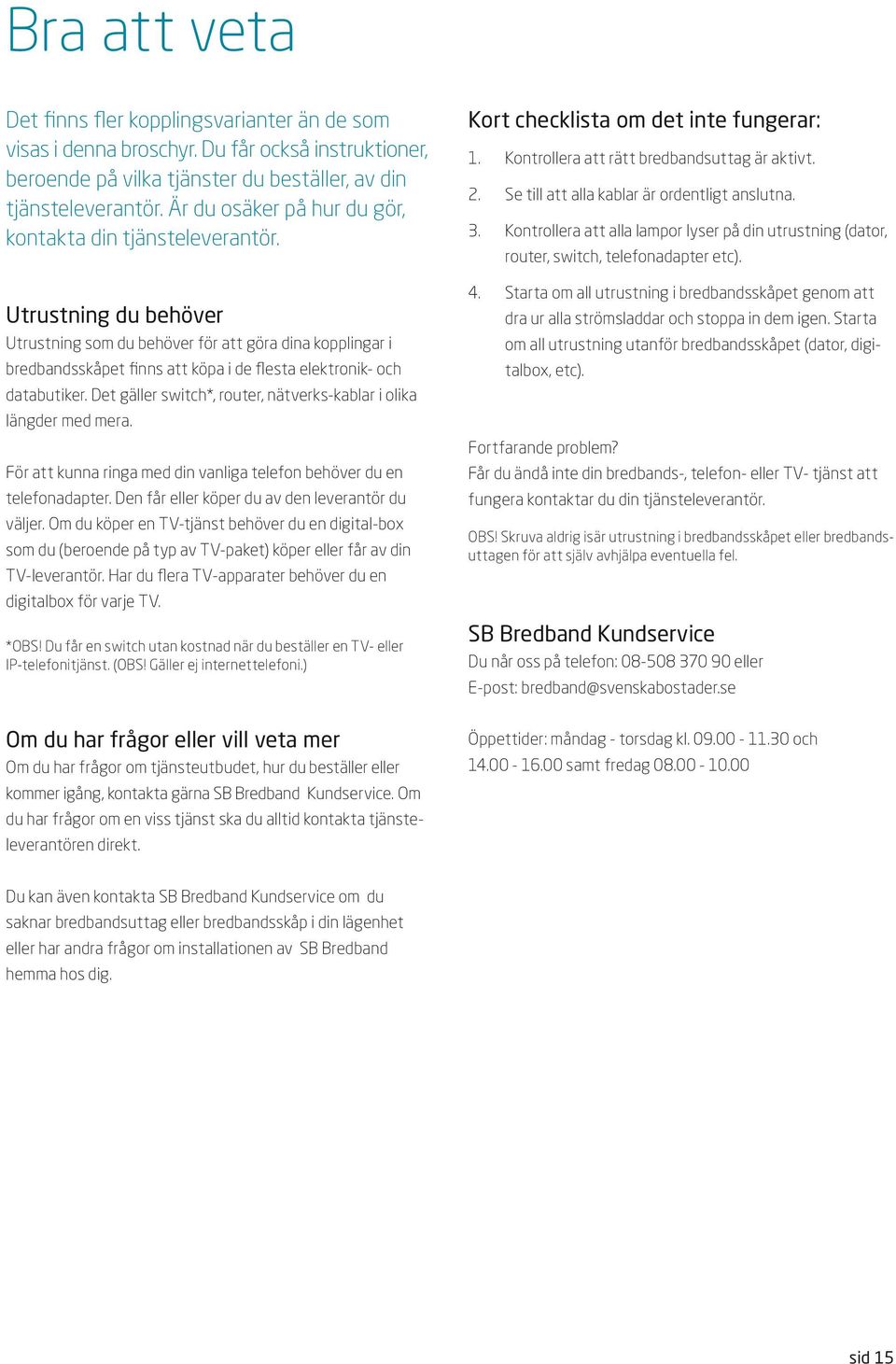 Bra att veta

Det finns fler kopplingsvarianter än de som visas i denna broschyr. Du får också instruktioner, beroende på vilka tjänster du beställer, av din tjänsteleverantör. Är du osäker på hur du gör, kontakta din tjänsteleverantör.

Utrustning du behöver
Utrustning som du behöver för att göra dina kopplingar i bredbandsskåpet finns att köpa i de flesta elektronik- och databutiker. Det gäller switch*, router, nätverks-kablar i olika längder med mera.

För att kunna ringa med din vanliga telefon behöver du en telefonadapter. Den får eller köper du av den leverantör du väljer. Om du köper en TV-tjänst behöver du en digital-box som du (beroende på typ av TV-paket) köper eller får av din TV-leverantör. Har du flera TV-apparater behöver du en digitalbox för varje TV.

*OBS! Du får en switch utan kostnad när du beställer en TV- eller IP-telefonitjänst. (OBS! Gäller ej internettelefoni.)

Om du har frågor eller vill veta mer
Om du har frågor om tjänsteutbudet, hur du beställer eller kommer igång, kontakta gärna SB Bredband Kundservice. Om du har frågor om en viss tjänst ska du alltid kontakta tjänsteleverantören direkt.

Du kan även kontakta SB Bredband Kundservice om du saknar bredbandsuttag eller bredbandsskåp i din lägenhet eller har andra frågor om installationen av SB Bredband hemma hos dig.

Kort checklista om det inte fungerar:
1. Kontrollera att rätt bredbandsuttag är aktivt.
2. Se till att alla kablar är ordentligt anslutna.
3. Kontrollera att alla lampor lyser på din utrustning (dator, router, switch, telefonadapter etc).
4. Starta om all utrustning i bredbandsskåpet genom att dra ur alla strömsladdar och stoppa in dem igen. Starta om all utrustning utanför bredbandsskåpet (dator, digitalbox, etc).

Fortfarande problem?
Får du ändå inte din bredbands-, telefon- eller TV- tjänst att fungera kontaktar du din tjänsteleverantör.

OBS! Skruva aldrig isär utrustning i bredbandsskåpet eller bredbandsuttagen för att själv avhjälpa eventuella fel.

SB Bredband Kundservice
Du når oss på telefon: 08-508 370 90 eller
E-post: bredband@svenskabostader.se

Öppettider: måndag - torsdag kl. 09.00 - 11.30 och 14.00 - 16.00 samt fredag 08.00 - 10.00

sid 15